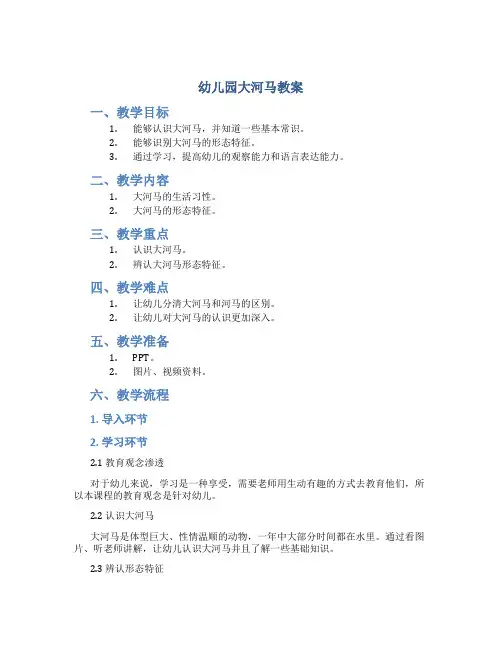 幼儿园大河马教案

一、教学目标

1. 能够认识大河马，并知道一些基本常识。
2. 能够识别大河马的形态特征。
3. 通过学习，提高幼儿的观察能力和语言表达能力。

二、教学内容

1. 大河马的生活习性。
2. 大河马的形态特征。

三、教学重点

1. 认识大河马。
2. 辨认大河马形态特征。

四、教学难点

1. 让幼儿分清大河马和河马的区别。
2. 让幼儿对大河马的认识更加深入。

五、教学准备

1. PPT。
2. 图片、视频资料。

六、教学流程

1. 导入环节

2. 学习环节

2.1 教育观念渗透

对于幼儿来说，学习是一种享受，需要老师用生动有趣的方式去教育他们，所以本课程的教育观念是针对幼儿。

2.2 认识大河马

大河马是体型巨大、性情温顺的动物，一年中大部分时间都在水里。通过看图片、听老师讲解，让幼儿认识大河马并且了解一些基础知识。

2.3 辨认形态特征